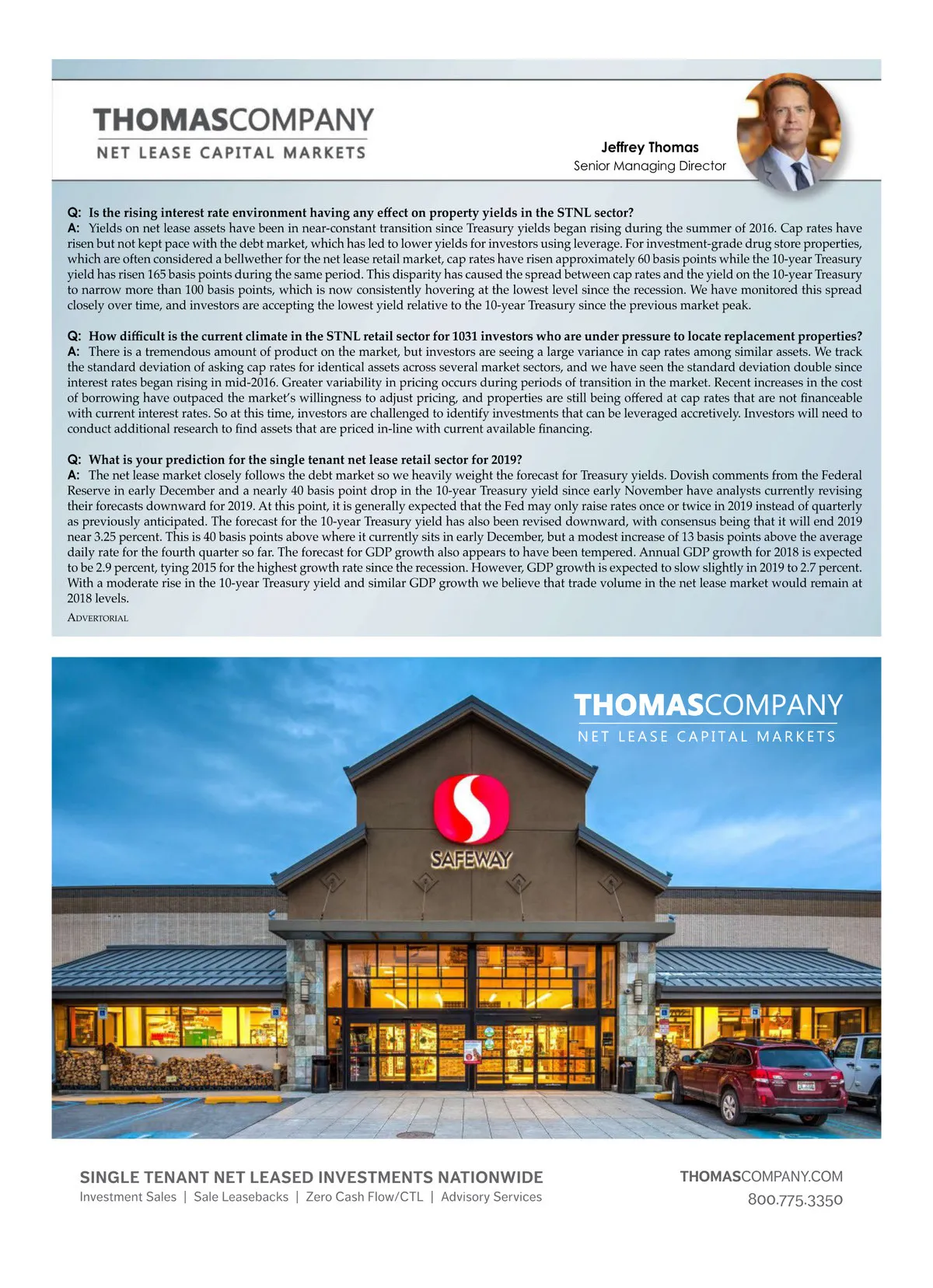 THOMASCOMPANY
NET LEASE CAPITAL MARKETS

Jeffrey Thomas
Senior Managing Director

Q: Is the rising interest rate environment having any effect on property yields in the STNL sector?
A: Yields on net lease assets have been in near-constant transition since Treasury yields began rising during the summer of 2016. Cap rates have risen but not kept pace with the debt market, which has led to lower yields for investors using leverage. For investment-grade drug store properties, which are often considered a bellwether for the net lease retail market, cap rates have risen approximately 60 basis points while the 10-year Treasury yield has risen 165 basis points during the same period. This disparity has caused the spread between cap rates and the yield on the 10-year Treasury to narrow more than 100 basis points, which is now consistently hovering at the lowest level since the recession. We have monitored this spread closely over time, and investors are accepting the lowest yield relative to the 10-year Treasury since the previous market peak.

Q: How difficult is the current climate in the STNL retail sector for 1031 investors who are under pressure to locate replacement properties?
A: There is a tremendous amount of product on the market, but investors are seeing a large variance in cap rates among similar assets. We track the standard deviation of asking cap rates for identical assets across several market sectors, and we have seen the standard deviation double since interest rates began rising in mid-2016. Greater variability in pricing occurs during periods of transition in the market. Recent increases in the cost of borrowing have outpaced the market's willingness to adjust pricing, and properties are still being offered at cap rates that are not financeable with current interest rates. So at this time, investors are challenged to identify investments that can be leveraged accretively. Investors will need to conduct additional research to find assets that are priced in-line with current available financing.

Q: What is your prediction for the single tenant net lease retail sector for 2019?
A: The net lease market closely follows the debt market so we heavily weight the forecast for Treasury yields. Dovish comments from the Federal Reserve in early December and a nearly 40 basis point drop in the 10-year Treasury yield since early November have analysts currently revising their forecasts downward for 2019. At this point, it is generally expected that the Fed may only raise rates once or twice in 2019 instead of quarterly as previously anticipated. The forecast for the 10-year Treasury yield has also been revised downward, with consensus being that it will end 2019 near 3.25 percent. This is 40 basis points above where it currently sits in early December, but a modest increase of 13 basis points above the average daily rate for the fourth quarter so far. The forecast for GDP growth also appears to have been tempered. Annual GDP growth for 2018 is expected to be 2.9 percent, tying 2015 for the highest growth rate since the recession. However, GDP growth is expected to slow slightly in 2019 to 2.7 percent. With a moderate rise in the 10-year Treasury yield and similar GDP growth we believe that trade volume in the net lease market would remain at 2018 levels.
ADVERTORIAL

THOMASCOMPANY
NET LEASE CAPITAL MARKETS

SAFEWAY

SINGLE TENANT NET LEASED INVESTMENTS NATIONWIDE
Investment Sales | Sale Leasebacks | Zero Cash Flow/CTL | Advisory Services

THOMASCOMPANY.COM
800.775.3350